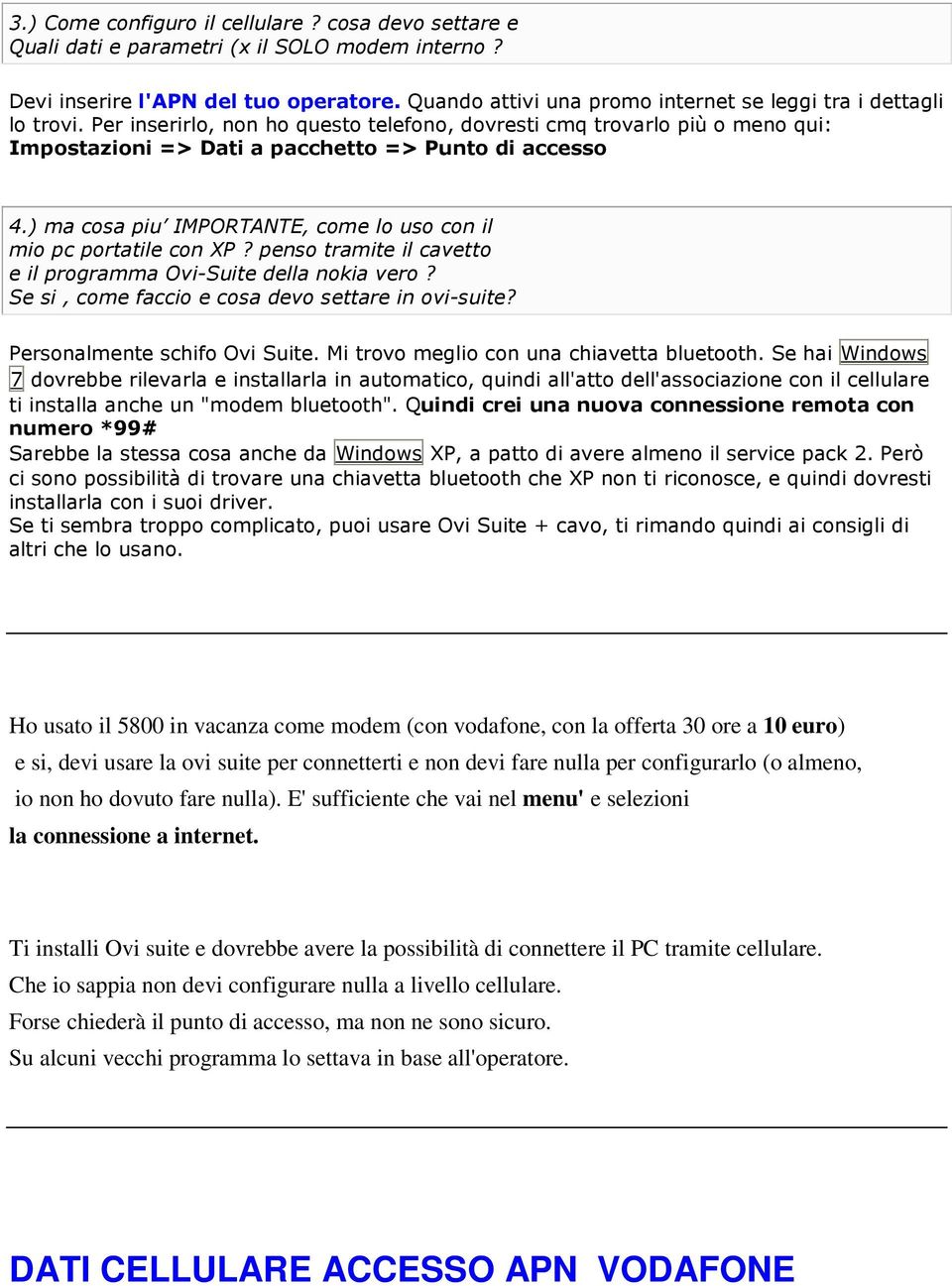 3.) Come configuro il cellulare ? cosa devo settare e Quali dati e parametri (x il SOLO modem interno ?

Devi inserire l'APN del tuo operatore. Quando attivi una promo internet se leggi tra i dettagli lo trovi. Per inserirlo, non ho questo telefono, dovresti cmq trovarlo più o meno qui: Impostazioni => Dati a pacchetto => Punto di accesso

4.) ma cosa piu' IMPORTANTE, come lo uso con il mio pc portatile con XP ? penso tramite il cavetto e il programma Ovi-Suite della nokia vero ? Se si , come faccio e cosa devo settare in ovi-suite?

Personalmente schifo Ovi Suite. Mi trovo meglio con una chiavetta bluetooth. Se hai Windows 7 dovrebbe rilevarla e installarla in automatico, quindi all'atto dell'associazione con il cellulare ti installa anche un "modem bluetooth". Quindi crei una nuova connessione remota con numero *99#
Sarebbe la stessa cosa anche da Windows XP, a patto di avere almeno il service pack 2. Però ci sono possibilità di trovare una chiavetta bluetooth che XP non ti riconosce, e quindi dovresti installarla con i suoi driver.
Se ti sembra troppo complicato, puoi usare Ovi Suite + cavo, ti rimando quindi ai consigli di altri che lo usano.

Ho usato il 5800 in vacanza come modem (con vodafone, con la offerta 30 ore a 10 euro) e si, devi usare la ovi suite per connetterti e non devi fare nulla per configurarlo (o almeno, io non ho dovuto fare nulla). E' sufficiente che vai nel menu' e selezioni la connessione a internet.

Ti installi Ovi suite e dovrebbe avere la possibilità di connettere il PC tramite cellulare.
Che io sappia non devi configurare nulla a livello cellulare.
Forse chiederà il punto di accesso, ma non ne sono sicuro.
Su alcuni vecchi programma lo settava in base all'operatore.

DATI CELLULARE ACCESSO APN VODAFONE